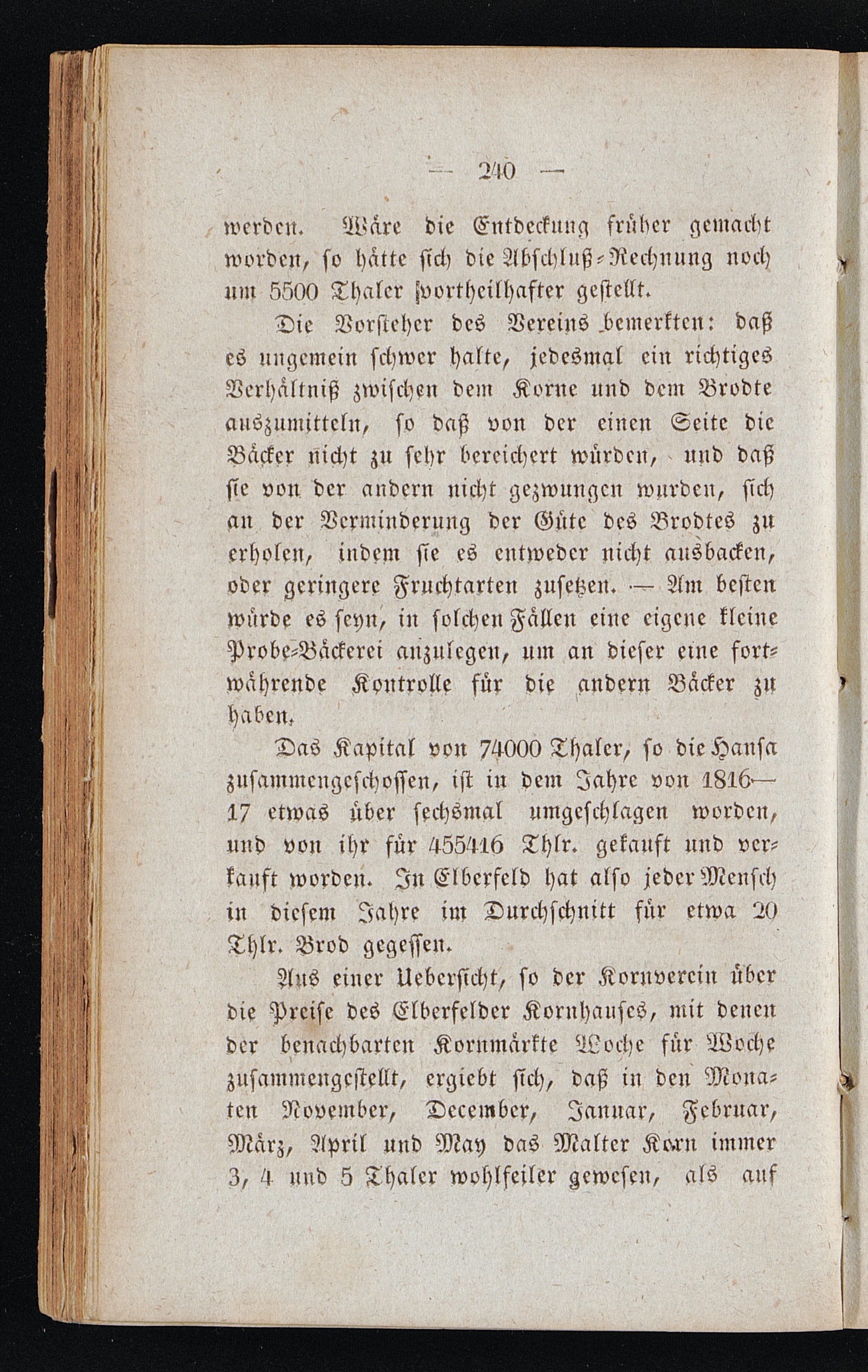 — 240 —

werden. Wäre die Entdeckung früher gemacht worden, so hätte sich die Abschluß-Rechnung noch um 5500 Thaler vortheilhafter gestellt.

Die Vorsteher des Vereins bemerkten: daß es ungemein schwer halte, jedesmal ein richtiges Verhältniß zwischen dem Korne und dem Brodte auszumitteln, so daß von der einen Seite die Bäcker nicht zu sehr bereichert würden, und daß sie von der andern nicht gezwungen wurden, sich an der Verminderung der Güte des Brodtes zu erholen, indem sie es entweder nicht ausbacken, oder geringere Fruchtarten zusetzen. — Am besten würde es seyn, in solchen Fällen eine eigene kleine Probe-Bäckerei anzulegen, um an dieser eine fortwährende Kontrolle für die andern Bäcker zu haben.

Das Kapital von 74000 Thaler, so die Hansa zusammengeschossen, ist in dem Jahre von 1816—17 etwas über sechsmal umgeschlagen worden, und von ihr für 455416 Thlr. gekauft und verkauft worden. In Elberfeld hat also jeder Mensch in diesem Jahre im Durchschnitt für etwa 20 Thlr. Brod gegessen.

Aus einer Uebersicht, so der Kornverein über die Preise des Elberfelder Kornhauses, mit denen der benachbarten Kornmärkte Woche für Woche zusammengestellt, ergiebt sich, daß in den Monaten November, December, Januar, Februar, März, April und May das Malter Korn immer 3, 4 und 5 Thaler wohlfeiler gewesen, als auf